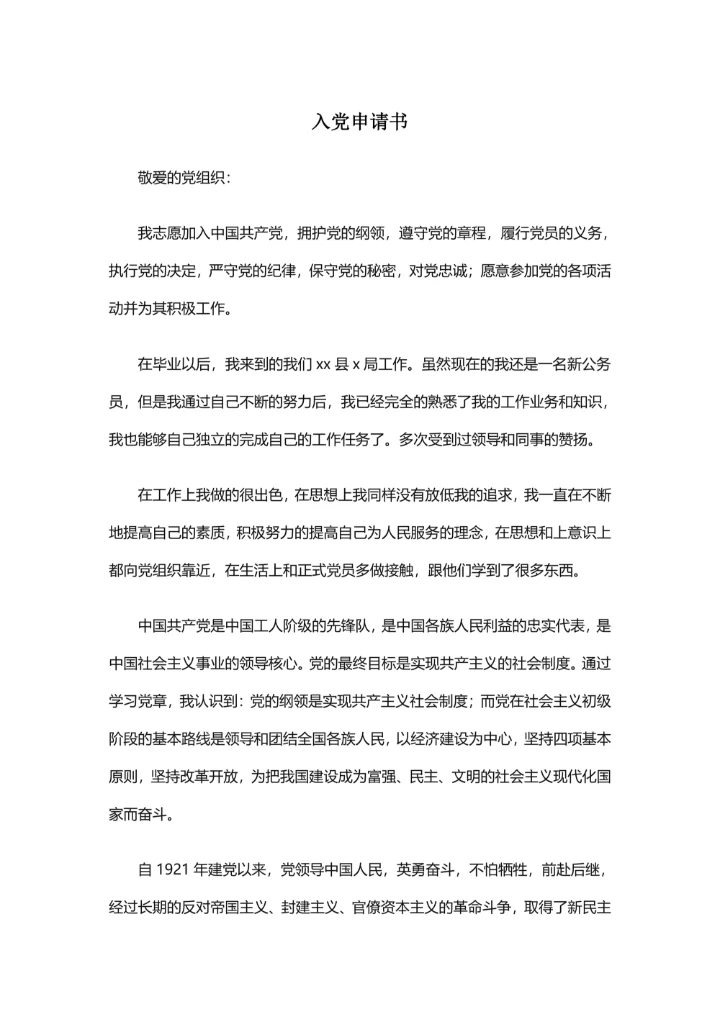 入党申请书

敬爱的党组织：

我志愿加入中国共产党，拥护党的纲领，遵守党的章程，履行党员的义务，执行党的决定，严守党的纪律，保守党的秘密，对党忠诚；愿意参加党的各项活动并为其积极工作。

在毕业以后，我来到的我们 xx 县 x 局工作。虽然现在的我还是一名新公务员，但是我通过自己不断的努力后，我已经完全的熟悉了我的工作业务和知识，我也能够自己独立的完成自己的工作任务了。多次受到过领导和同事的赞扬。

在工作上我做的很出色，在思想上我同样没有放低我的追求，我一直在不断地提高自己的素质，积极努力的提高自己为人民服务的理念，在思想和上意识上都向党组织靠近，在生活上和正式党员多做接触，跟他们学到了很多东西。

中国共产党是中国工人阶级的先锋队，是中国各族人民利益的忠实代表，是中国社会主义事业的领导核心。党的最终目标是实现共产主义的社会制度。通过学习党章，我认识到：党的纲领是实现共产主义社会制度；而党在社会主义初级阶段的基本路线是领导和团结全国各族人民，以经济建设为中心，坚持四项基本原则，坚持改革开放，为把我国建设成为富强、民主、文明的社会主义现代化国家而奋斗。

自 1921 年建党以来，党领导中国人民，英勇奋斗，不怕牺牲，前赴后继，经过长期的反对帝国主义、封建主义、官僚资本主义的革命斗争，取得了新民主